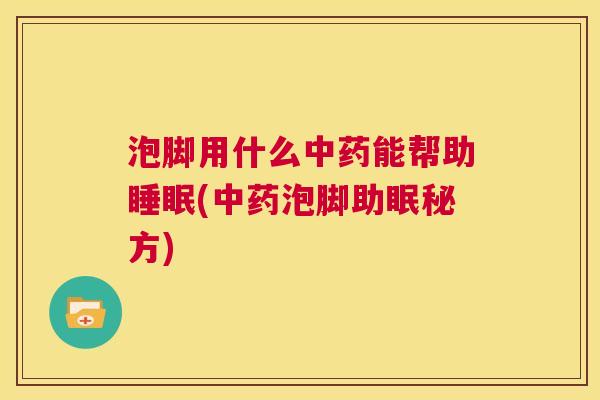 泡脚用什么中药能帮助睡眠(中药泡脚助眠秘方)